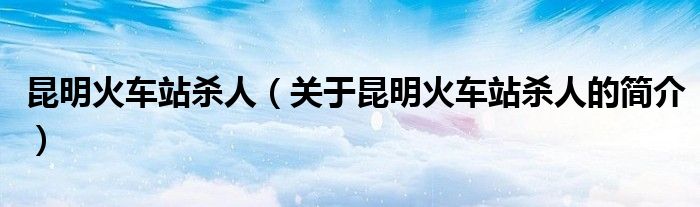 昆明火车站杀人（关于昆明火车站杀人的简介）